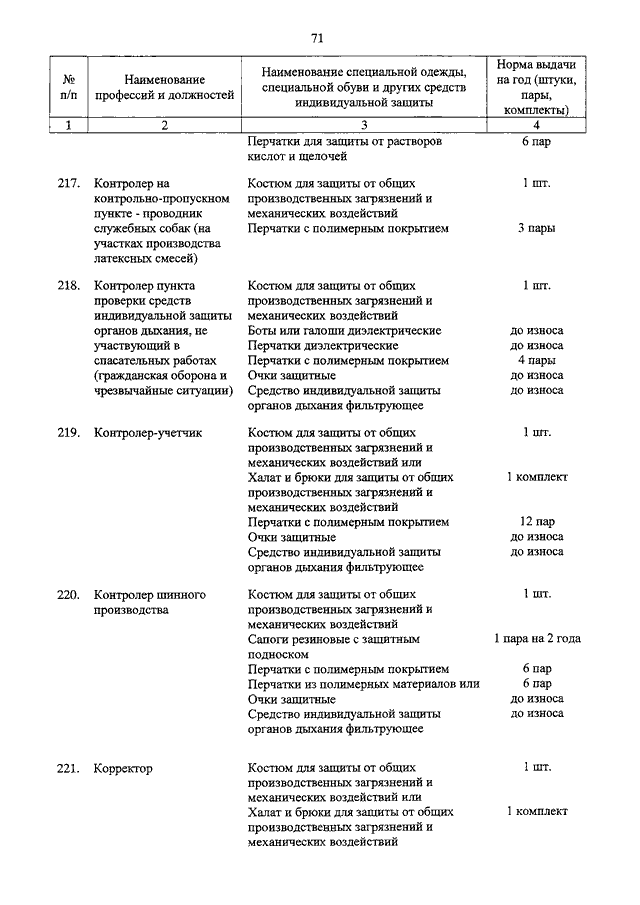 71

| № п/п | Наименование профессий и должностей | Наименование специальной одежды, специальной обуви и других средств индивидуальной защиты | Норма выдачи на год (штуки, пары, комплекты) |
|---|---|---|---|
| 1 | 2 | 3 | 4 |
| | | Перчатки для защиты от растворов кислот и щелочей | 6 пар |
| 217. | Контролер на контрольно-пропускном пункте - проводник служебных собак (на участках производства латексных смесей) | Костюм для защиты от общих производственных загрязнений и механических воздействий | 1 шт. |
| | | Перчатки с полимерным покрытием | 3 пары |
| 218. | Контролер пункта проверки средств индивидуальной защиты органов дыхания, не участвующий в спасательных работах (гражданская оборона и чрезвычайные ситуации) | Костюм для защиты от общих производственных загрязнений и механических воздействий | 1 шт. |
| | | Боты или галоши диэлектрические | до износа |
| | | Перчатки диэлектрические | до износа |
| | | Перчатки с полимерным покрытием | 4 пары |
| | | Очки защитные | до износа |
| | | Средство индивидуальной защиты органов дыхания фильтрующее | до износа |
| 219. | Контролер-учетчик | Костюм для защиты от общих производственных загрязнений и механических воздействий или | 1 шт. |
| | | Халат и брюки для защиты от общих производственных загрязнений и механических воздействий | 1 комплект |
| | | Перчатки с полимерным покрытием | 12 пар |
| | | Очки защитные | до износа |
| | | Средство индивидуальной защиты органов дыхания фильтрующее | до износа |
| 220. | Контролер шинного производства | Костюм для защиты от общих производственных загрязнений и механических воздействий | 1 шт. |
| | | Сапоги резиновые с защитным подноском | 1 пара на 2 года |
| | | Перчатки с полимерным покрытием | 6 пар |
| | | Перчатки из полимерных материалов или | 6 пар |
| | | Очки защитные | до износа |
| | | Средство индивидуальной защиты органов дыхания фильтрующее | до износа |
| 221. | Корректор | Костюм для защиты от общих производственных загрязнений и механических воздействий или | 1 шт. |
| | | Халат и брюки для защиты от общих производственных загрязнений и механических воздействий | 1 комплект |